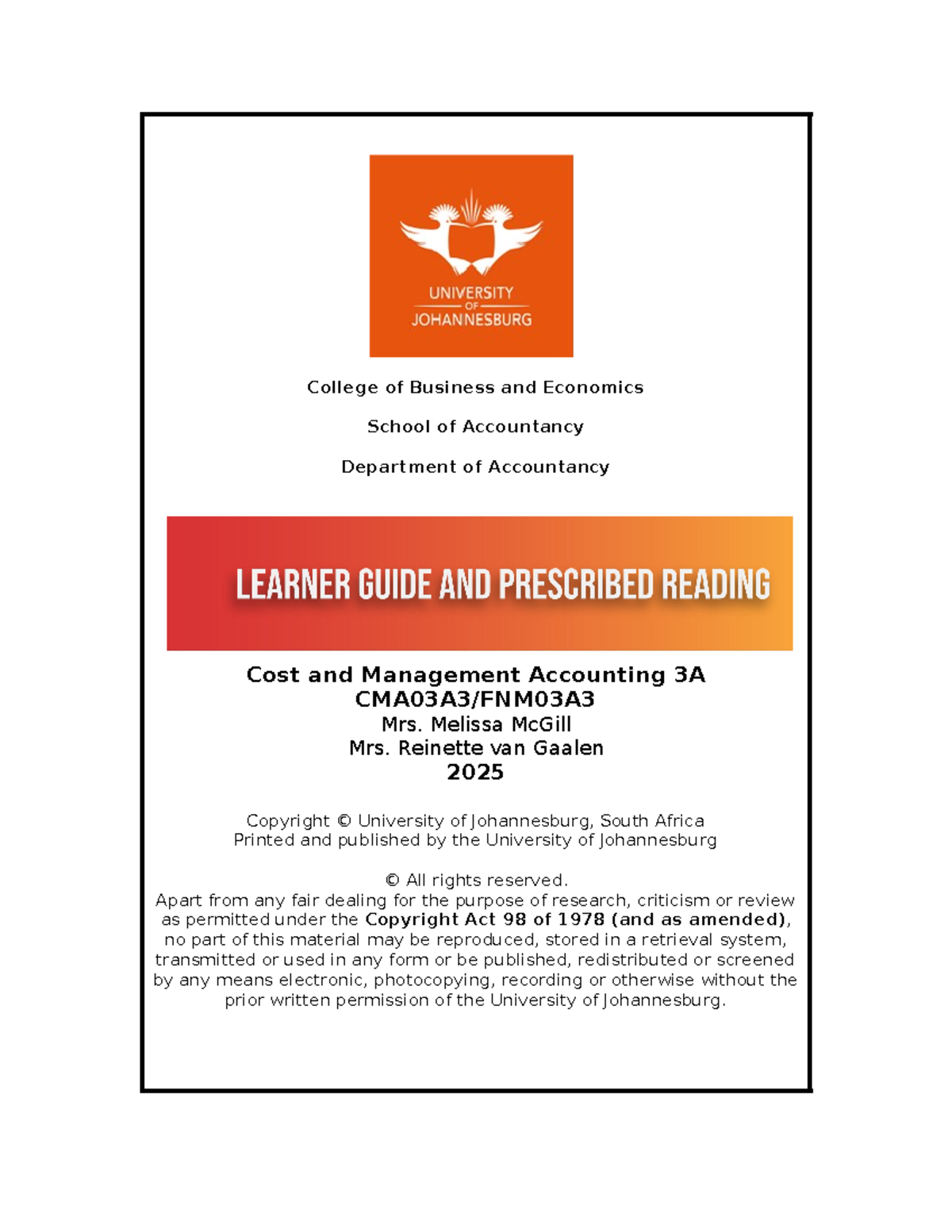 UNIVERSITY
OF
JOHANNESBURG

College of Business and Economics

School of Accountancy

Department of Accountancy

LEARNER GUIDE AND PRESCRIBED READING

Cost and Management Accounting 3A
CMA03A3/FNM03A3
Mrs. Melissa McGill
Mrs. Reinette van Gaalen
2025

Copyright © University of Johannesburg, South Africa
Printed and published by the University of Johannesburg

© All rights reserved.
Apart from any fair dealing for the purpose of research, criticism or review as permitted under the Copyright Act 98 of 1978 (and as amended), no part of this material may be reproduced, stored in a retrieval system, transmitted or used in any form or be published, redistributed or screened by any means electronic, photocopying, recording or otherwise without the prior written permission of the University of Johannesburg.